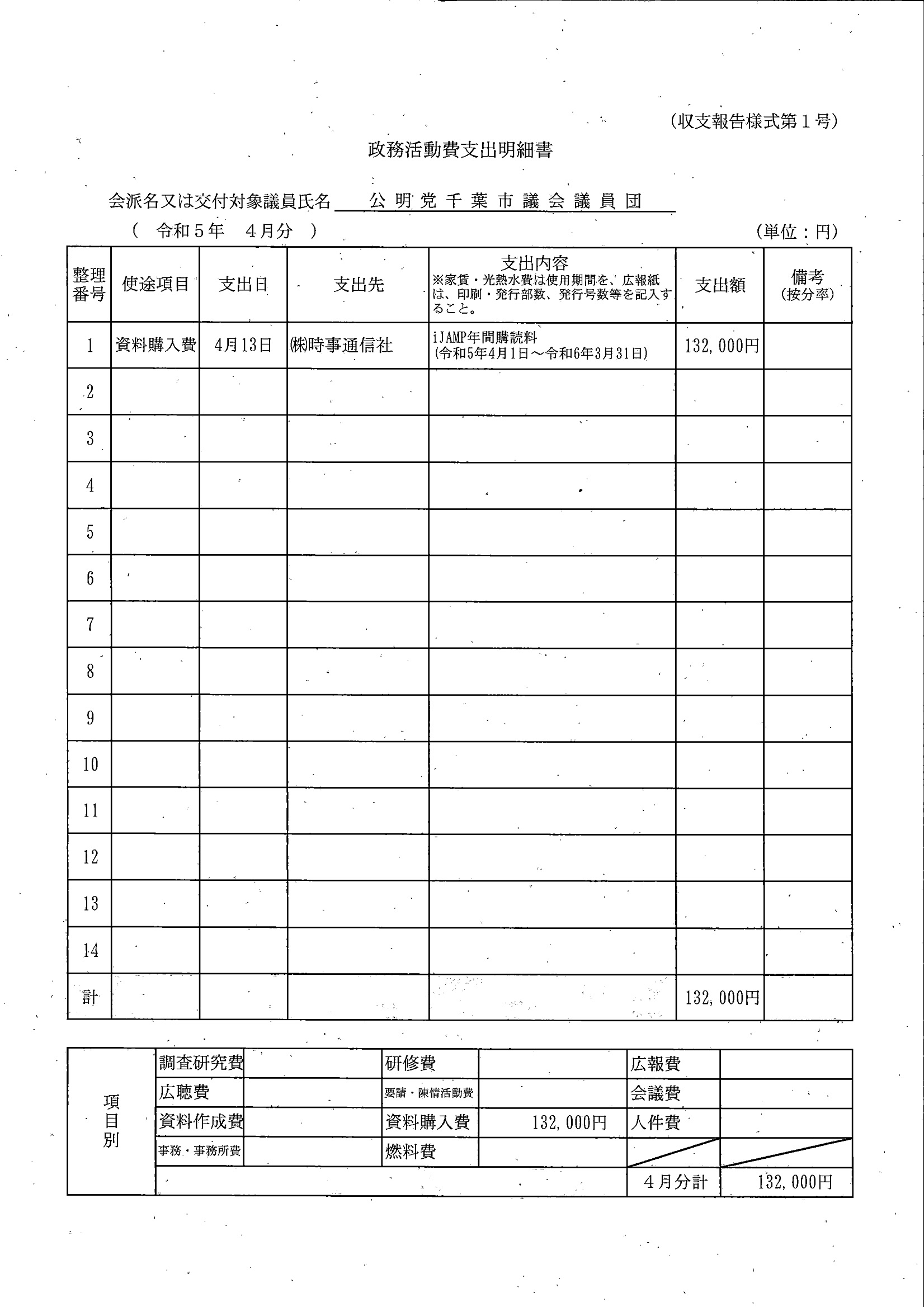 (収支報告様式第１号)

政務活動費支出明細書

会派名又は交付対象議員氏名　公明党千葉市議会議員団

(　令和５年　４月分　)　(単位：円)

| 整理番号 | 使途項目 | 支出日 | 支出先 | 支出内容 ※家賃・光熱水費は使用期間を、広報紙は、印刷・発行部数、発行号数等を記入すること。 | 支出額 | 備考 (按分率) |
|---|---|---|---|---|---|---|
| 1 | 資料購入費 | 4月13日 | ㈱時事通信社 | iJAMP年間購読料 (令和5年4月1日～令和6年3月31日) | 132,000円 | |
| 2 | | | | | | |
| 3 | | | | | | |
| 4 | | | | | | |
| 5 | | | | | | |
| 6 | | | | | | |
| 7 | | | | | | |
| 8 | | | | | | |
| 9 | | | | | | |
| 10 | | | | | | |
| 11 | | | | | | |
| 12 | | | | | | |
| 13 | | | | | | |
| 14 | | | | | | |
| 計 | | | | | 132,000円 | |

| 項目別 | 調査研究費 | | 研修費 | | 広報費 | |
|---|---|---|---|---|---|---|
| | 広聴費 | | 要請・陳情活動費 | | 会議費 | |
| | 資料作成費 | | 資料購入費 | 132,000円 | 人件費 | |
| | 事務・事務所費 | | 燃料費 | | | |
| | | | | | ４月分計 | 132,000円 |